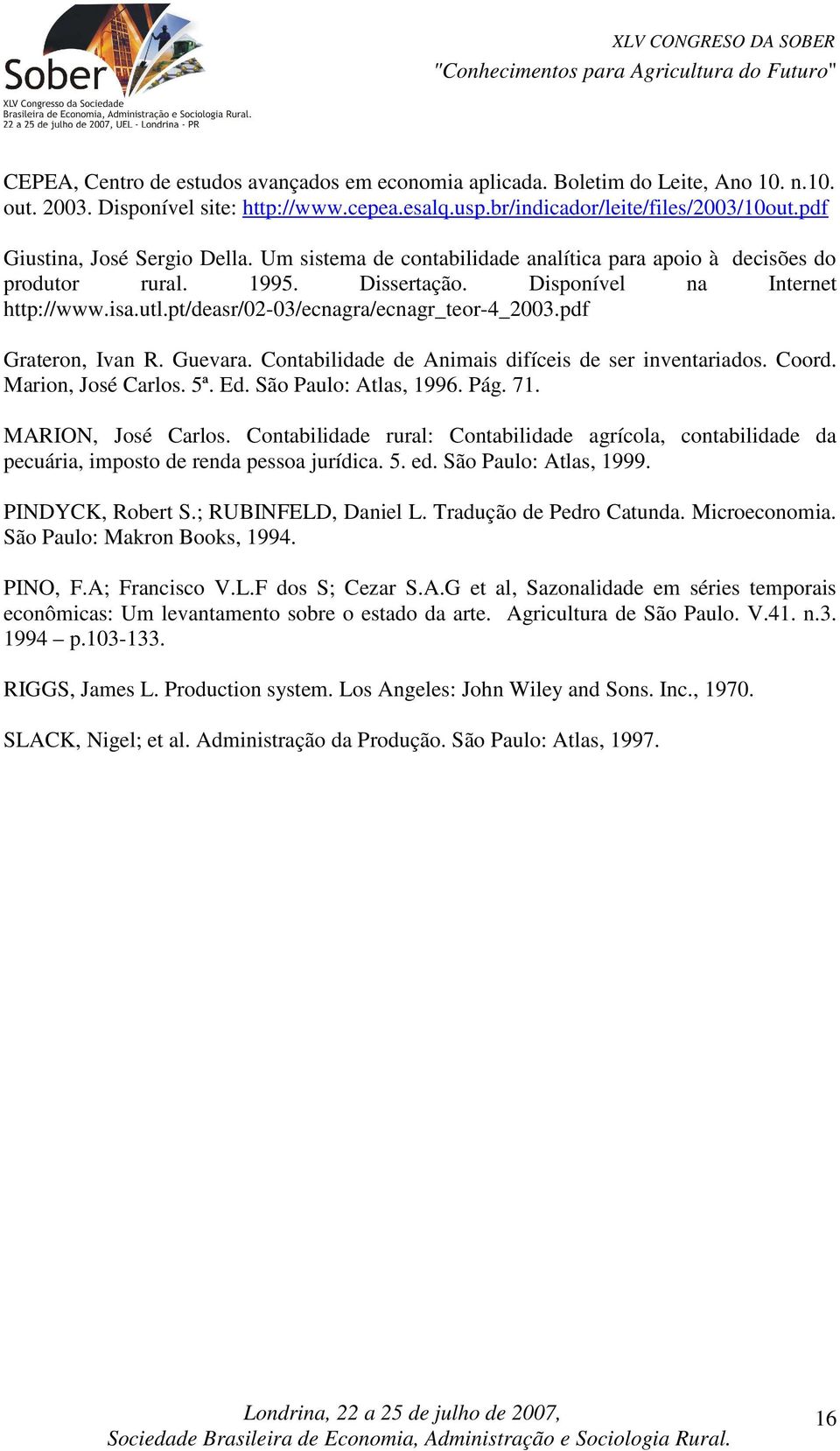 Sober
XLV Congresso da Sociedade Brasileira de Economia, Administração e Sociologia Rural.
22 a 25 de julho de 2007, UEL - Londrina - PR

XLV CONGRESO DA SOBER
"Conhecimentos para Agricultura do Futuro"

CEPEA, Centro de estudos avançados em economia aplicada. Boletim do Leite, Ano 10. n.10. out. 2003. Disponível site: http://www.cepea.esalq.usp.br/indicador/leite/files/2003/10out.pdf

Giustina, José Sergio Della. Um sistema de contabilidade analítica para apoio à decisões do produtor rural. 1995. Dissertação. Disponível na Internet http://www.isa.utl.pt/deasr/02-03/ecnagra/ecnagr_teor-4_2003.pdf

Grateron, Ivan R. Guevara. Contabilidade de Animais difíceis de ser inventariados. Coord. Marion, José Carlos. 5ª. Ed. São Paulo: Atlas, 1996. Pág. 71.

MARION, José Carlos. Contabilidade rural: Contabilidade agrícola, contabilidade da pecuária, imposto de renda pessoa jurídica. 5. ed. São Paulo: Atlas, 1999.

PINDYCK, Robert S.; RUBINFELD, Daniel L. Tradução de Pedro Catunda. Microeconomia. São Paulo: Makron Books, 1994.

PINO, F.A; Francisco V.L.F dos S; Cezar S.A.G et al, Sazonalidade em séries temporais econômicas: Um levantamento sobre o estado da arte. Agricultura de São Paulo. V.41. n.3. 1994 – p.103-133.

RIGGS, James L. Production system. Los Angeles: John Wiley and Sons. Inc., 1970.

SLACK, Nigel; et al. Administração da Produção. São Paulo: Atlas, 1997.

Londrina, 22 a 25 de julho de 2007,
Sociedade Brasileira de Economia, Administração e Sociologia Rural.

16